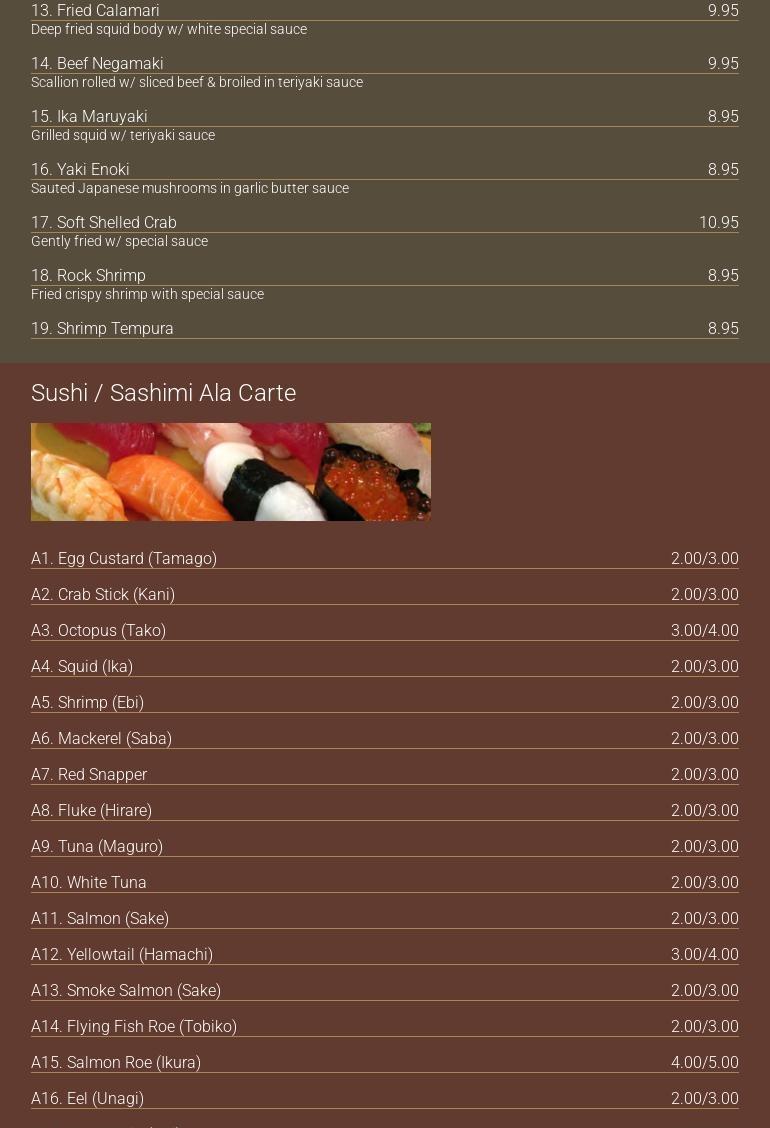 13. Fried Calamari 9.95
Deep fried squid body w/ white special sauce

14. Beef Negamaki 9.95
Scallion rolled w/ sliced beef & broiled in teriyaki sauce

15. Ika Maruyaki 8.95
Grilled squid w/ teriyaki sauce

16. Yaki Enoki 8.95
Sauted Japanese mushrooms in garlic butter sauce

17. Soft Shelled Crab 10.95
Gently fried w/ special sauce

18. Rock Shrimp 8.95
Fried crispy shrimp with special sauce

19. Shrimp Tempura 8.95

Sushi / Sashimi Ala Carte

A1. Egg Custard (Tamago) 2.00/3.00

A2. Crab Stick (Kani) 2.00/3.00

A3. Octopus (Tako) 3.00/4.00

A4. Squid (Ika) 2.00/3.00

A5. Shrimp (Ebi) 2.00/3.00

A6. Mackerel (Saba) 2.00/3.00

A7. Red Snapper 2.00/3.00

A8. Fluke (Hirare) 2.00/3.00

A9. Tuna (Maguro) 2.00/3.00

A10. White Tuna 2.00/3.00

A11. Salmon (Sake) 2.00/3.00

A12. Yellowtail (Hamachi) 3.00/4.00

A13. Smoke Salmon (Sake) 2.00/3.00

A14. Flying Fish Roe (Tobiko) 2.00/3.00

A15. Salmon Roe (Ikura) 4.00/5.00

A16. Eel (Unagi) 2.00/3.00